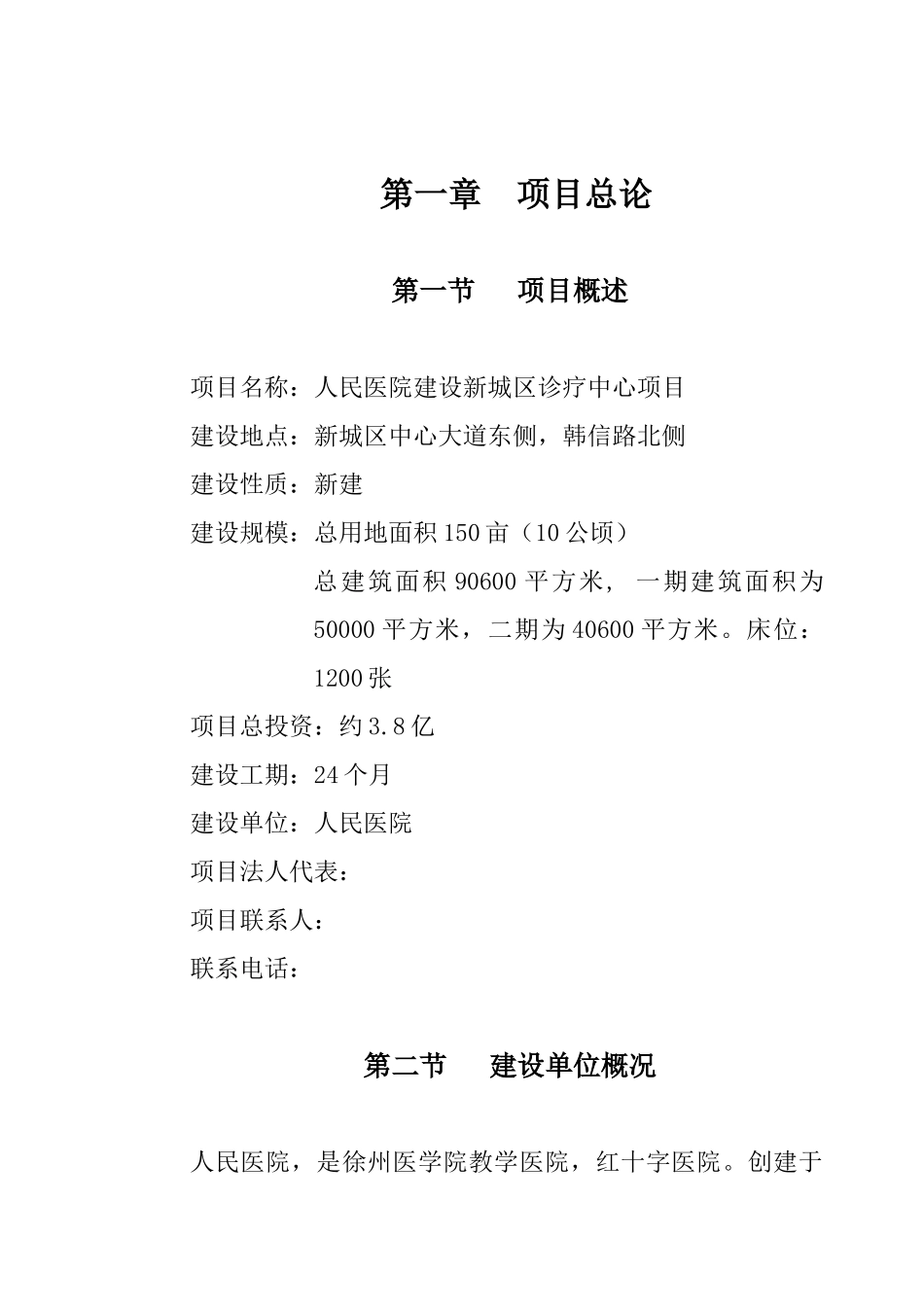 第一章　项目总论

第一节　项目概述

项目名称：人民医院建设新城区诊疗中心项目

建设地点：新城区中心大道东侧，韩信路北侧

建设性质：新建

建设规模：总用地面积 150 亩（10 公顷）

总建筑面积 90600 平方米，一期建筑面积为 50000 平方米，二期为 40600 平方米。床位：1200 张

项目总投资：约 3.8 亿

建设工期：24 个月

建设单位：人民医院

项目法人代表：

项目联系人：

联系电话：

第二节　建设单位概况

人民医院，是徐州医学院教学医院，红十字医院。创建于